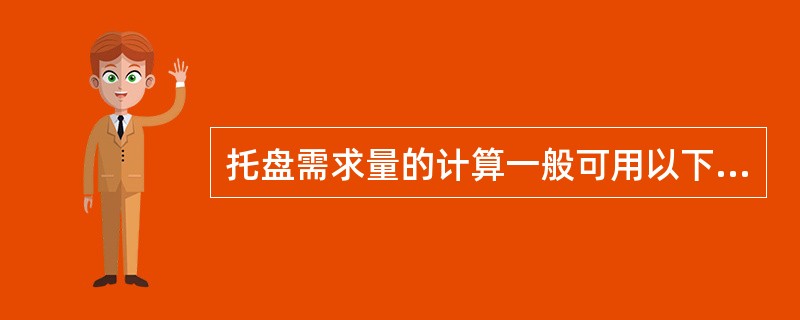 托盘需求量的计算一般可用以下...